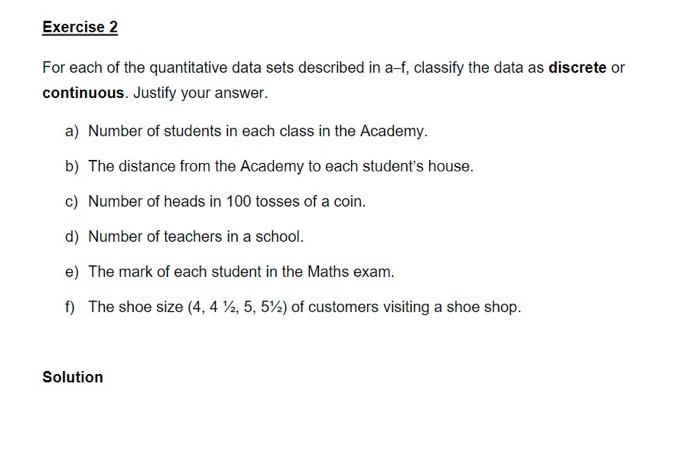 Exercise 2

For each of the quantitative data sets described in a–f, classify the data as discrete or continuous. Justify your answer.

a) Number of students in each class in the Academy.

b) The distance from the Academy to each student's house.

c) Number of heads in 100 tosses of a coin.

d) Number of teachers in a school.

e) The mark of each student in the Maths exam.

f) The shoe size (4, 4 ½, 5, 5½) of customers visiting a shoe shop.

Solution